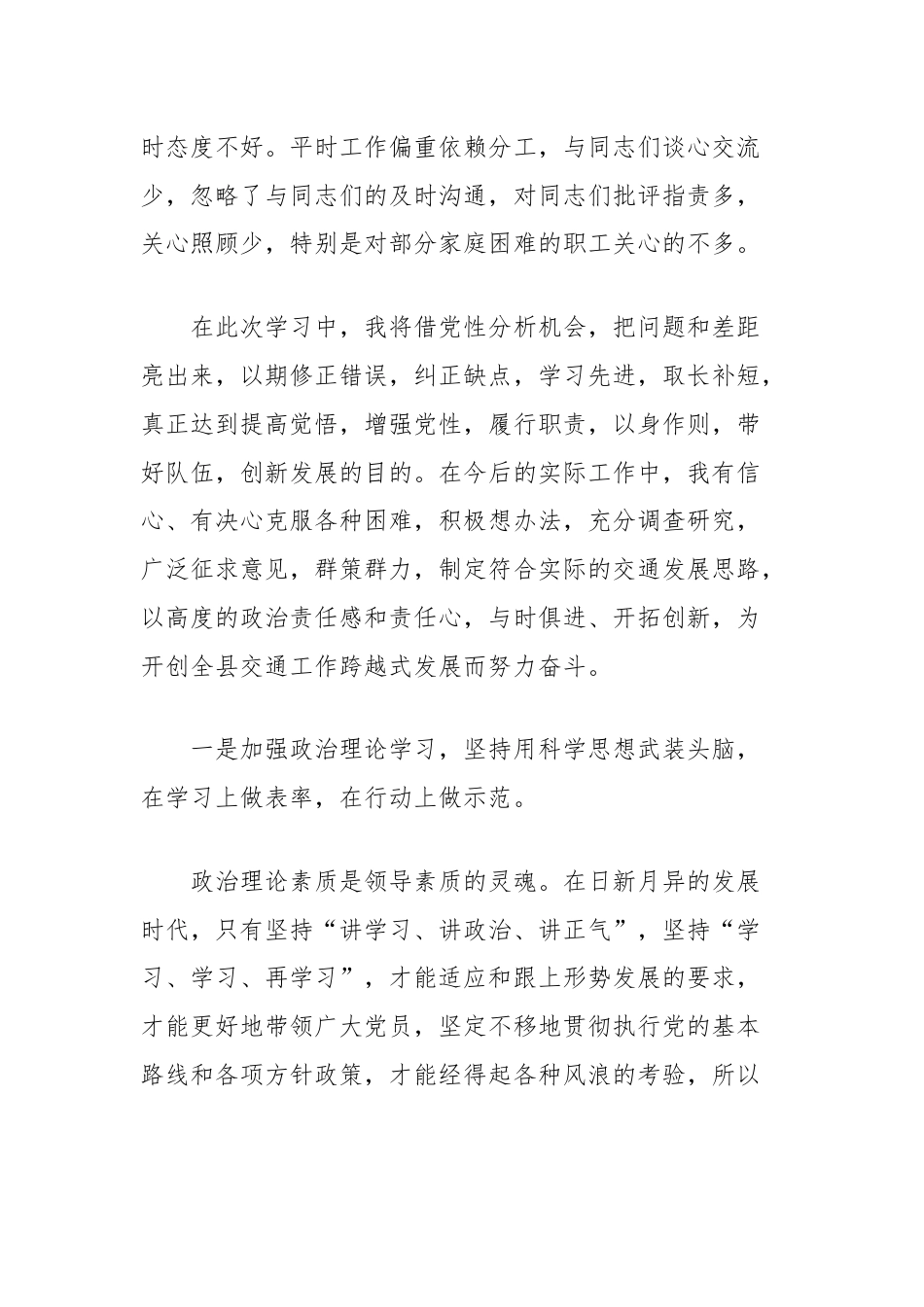 时态度不好。平时工作偏重依赖分工，与同志们谈心交流少，忽略了与同志们的及时沟通，对同志们批评指责多，关心照顾少，特别是对部分家庭困难的职工关心的不多。

在此次学习中，我将借党性分析机会，把问题和差距亮出来，以期修正错误，纠正缺点，学习先进，取长补短，真正达到提高觉悟，增强党性，履行职责，以身作则，带好队伍，创新发展的目的。在今后的实际工作中，我有信心、有决心克服各种困难，积极想办法，充分调查研究，广泛征求意见，群策群力，制定符合实际的交通发展思路，以高度的政治责任感和责任心，与时俱进、开拓创新，为开创全县交通工作跨越式发展而努力奋斗。

一是加强政治理论学习，坚持用科学思想武装头脑，在学习上做表率，在行动上做示范。

政治理论素质是领导素质的灵魂。在日新月异的发展时代，只有坚持“讲学习、讲政治、讲正气”，坚持“学习、学习、再学习”，才能适应和跟上形势发展的要求，才能更好地带领广大党员，坚定不移地贯彻执行党的基本路线和各项方针政策，才能经得起各种风浪的考验，所以